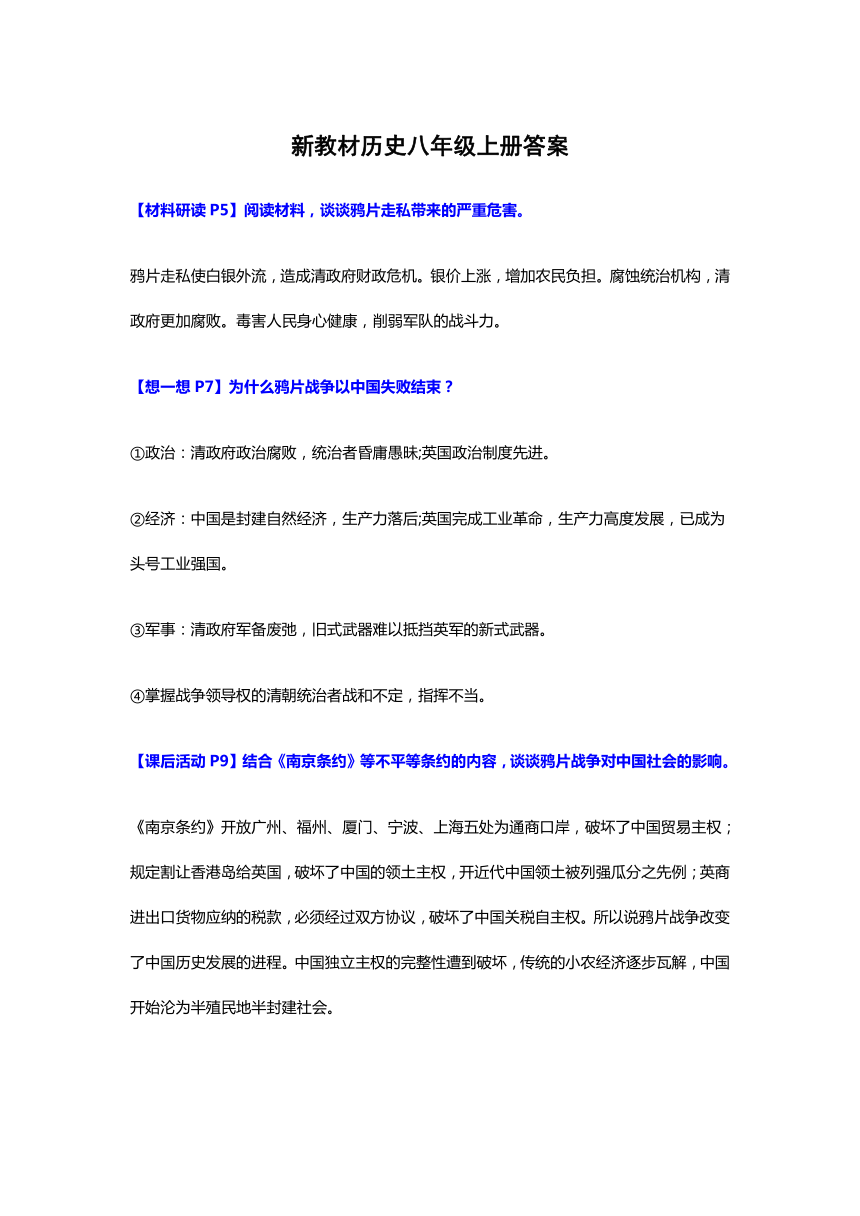 新教材历史八年级上册答案

【材料研读 P5】阅读材料，谈谈鸦片走私带来的严重危害。

鸦片走私使白银外流，造成清政府财政危机。银价上涨，增加农民负担。腐蚀统治机构，清政府更加腐败。毒害人民身心健康，削弱军队的战斗力。

【想一想 P7】为什么鸦片战争以中国失败结束？

①政治：清政府政治腐败，统治者昏庸愚昧;英国政治制度先进。

②经济：中国是封建自然经济，生产力落后;英国完成工业革命，生产力高度发展，已成为头号工业强国。

③军事：清政府军备废弛，旧式武器难以抵挡英军的新式武器。

④掌握战争领导权的清朝统治者战和不定，指挥不当。

【课后活动 P9】结合《南京条约》等不平等条约的内容，谈谈鸦片战争对中国社会的影响。

《南京条约》开放广州、福州、厦门、宁波、上海五处为通商口岸，破坏了中国贸易主权；规定割让香港岛给英国，破坏了中国的领土主权，开近代中国领土被列强瓜分之先例；英商进出口货物应纳的税款，必须经过双方协议，破坏了中国关税自主权。所以说鸦片战争改变了中国历史发展的进程。中国独立主权的完整性遭到破坏，传统的小农经济逐步瓦解，中国开始沦为半殖民地半封建社会。